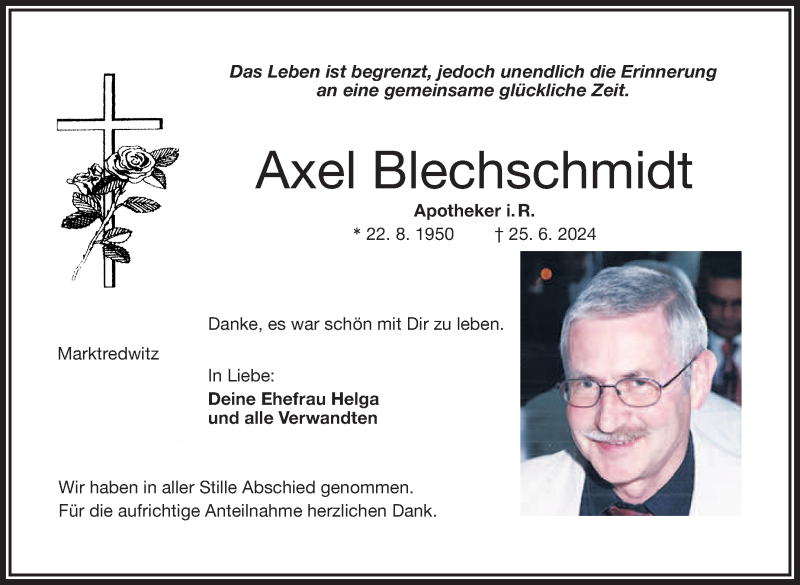 Das Leben ist begrenzt, jedoch unendlich die Erinnerung an eine gemeinsame glückliche Zeit.

Axel Blechschmidt

Apotheker i. R.

* 22. 8. 1950 † 25. 6. 2024

Danke, es war schön mit Dir zu leben.

Marktredwitz

In Liebe:
Deine Ehefrau Helga
und alle Verwandten

Wir haben in aller Stille Abschied genommen.
Für die aufrichtige Anteilnahme herzlichen Dank.